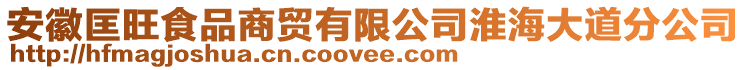 安徽匡旺食品商贸有限公司淮海大道分公司
http://hfmagjoshua.cn.coovee.com